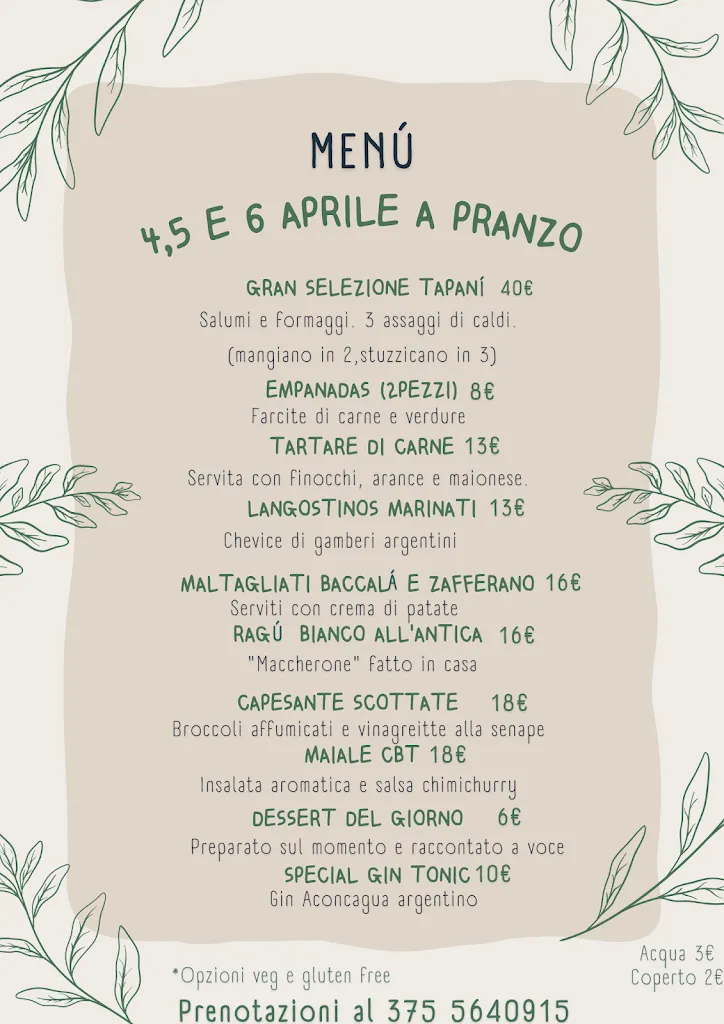 MENÚ

4,5 E 6 APRILE A PRANZO

GRAN SELEZIONE TAPANÍ 40€
Salumi e formaggi. 3 assaggi di caldi.
(mangiano in 2,stuzzicano in 3)

EMPANADAS (2PEZZI) 8€
Farcite di carne e verdure

TARTARE DI CARNE 13€
Servita con finocchi, arance e maionese.

LANGOSTINOS MARINATI 13€
Chevice di gamberi argentini

MALTAGLIATI BACCALÁ E ZAFFERANO 16€
Serviti con crema di patate

RAGÚ BIANCO ALL'ANTICA 16€
"Maccherone" fatto in casa

CAPESANTE SCOTTATE 18€
Broccoli affumicati e vinagreitte alla senape

MAIALE CBT 18€
Insalata aromatica e salsa chimichurry

DESSERT DEL GIORNO 6€
Preparato sul momento e raccontato a voce

SPECIAL GIN TONIC 10€
Gin Aconcagua argentino

*Opzioni veg e gluten free

Acqua 3€
Coperto 2€

Prenotazioni al 375 5640915